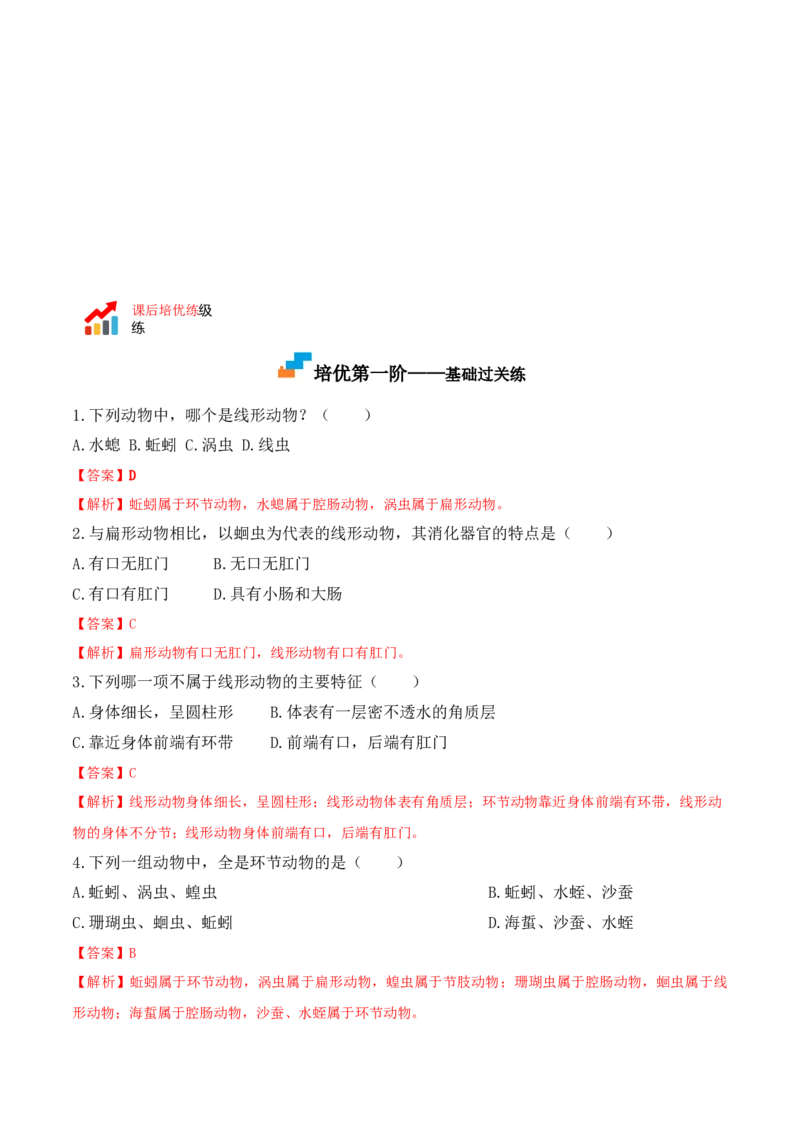 课后培优练级练

培优第一阶——基础过关练

1.下列动物中，哪个是线形动物？（　　）

A.水螅 B.蚯蚓 C.涡虫 D.线虫

【答案】D

【解析】蚯蚓属于环节动物，水螅属于腔肠动物，涡虫属于扁形动物。

2.与扁形动物相比，以蛔虫为代表的线形动物，其消化器官的特点是（　　）

A.有口无肛门 B.无口无肛门

C.有口有肛门 D.具有小肠和大肠

【答案】C

【解析】扁形动物有口无肛门，线形动物有口有肛门。

3.下列哪一项不属于线形动物的主要特征（　　）

A.身体细长，呈圆柱形 B.体表有一层密不透水的角质层

C.靠近身体前端有环带 D.前端有口，后端有肛门

【答案】C

【解析】线形动物身体细长，呈圆柱形；线形动物体表有角质层；环节动物靠近身体前端有环带，线形动物的身体不分节；线形动物身体前端有口，后端有肛门。

4.下列一组动物中，全是环节动物的是（　　）

A.蚯蚓、涡虫、蝗虫 B.蚯蚓、水蛭、沙蚕

C.珊瑚虫、蛔虫、蚯蚓 D.海蜇、沙蚕、水蛭

【答案】B

【解析】蚯蚓属于环节动物，涡虫属于扁形动物，蝗虫属于节肢动物；珊瑚虫属于腔肠动物，蛔虫属于线形动物；海蜇属于腔肠动物，沙蚕、水蛭属于环节动物。